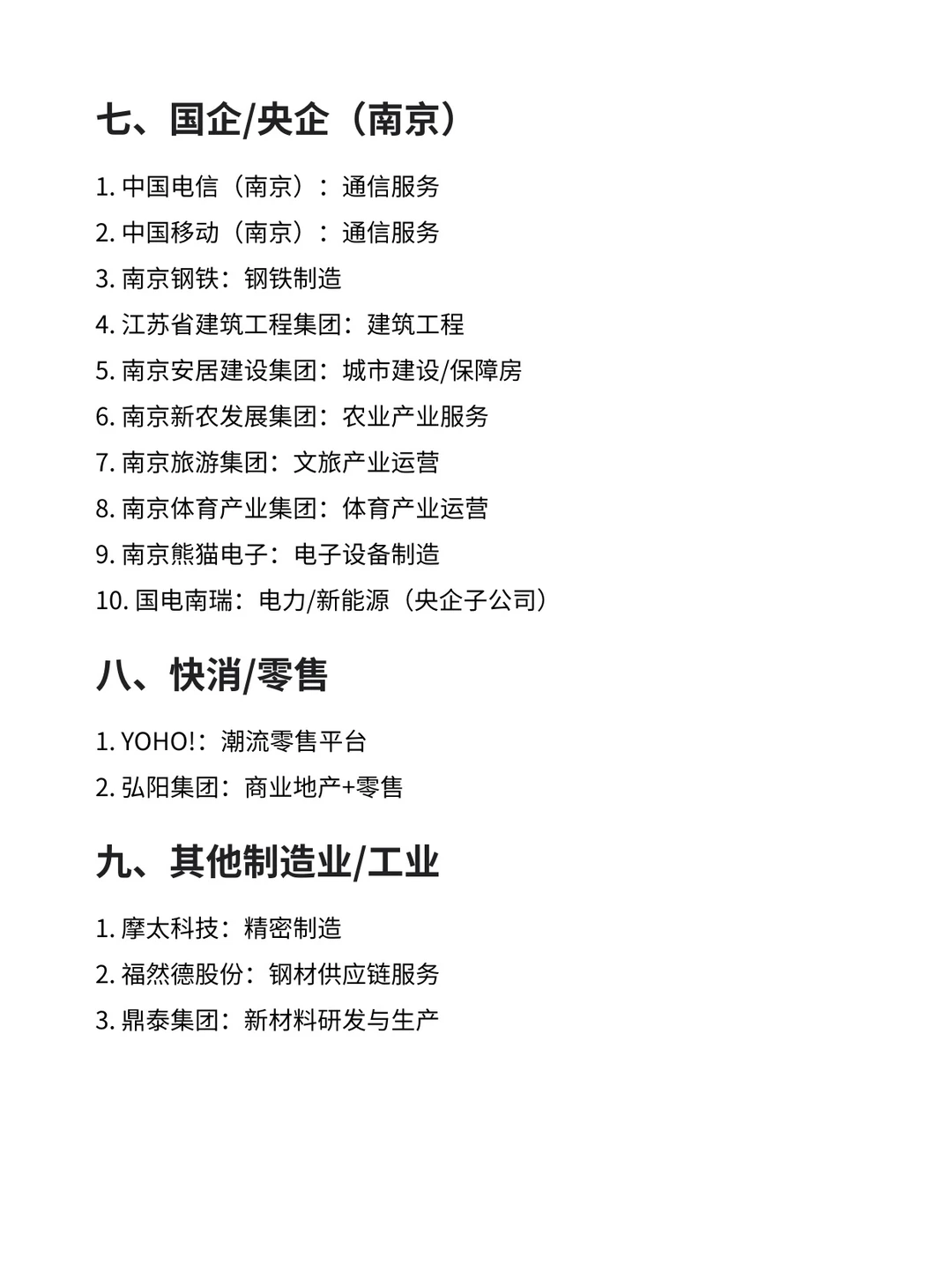 七、国企/央企（南京）

1. 中国电信（南京）：通信服务
2. 中国移动（南京）：通信服务
3. 南京钢铁：钢铁制造
4. 江苏省建筑工程集团：建筑工程
5. 南京安居建设集团：城市建设/保障房
6. 南京新农发展集团：农业产业服务
7. 南京旅游集团：文旅产业运营
8. 南京体育产业集团：体育产业运营
9. 南京熊猫电子：电子设备制造
10. 国电南瑞：电力/新能源（央企子公司）

八、快消/零售

1. YOHO!：潮流零售平台
2. 弘阳集团：商业地产+零售

九、其他制造业/工业

1. 摩太科技：精密制造
2. 福然德股份：钢材供应链服务
3. 鼎泰集团：新材料研发与生产